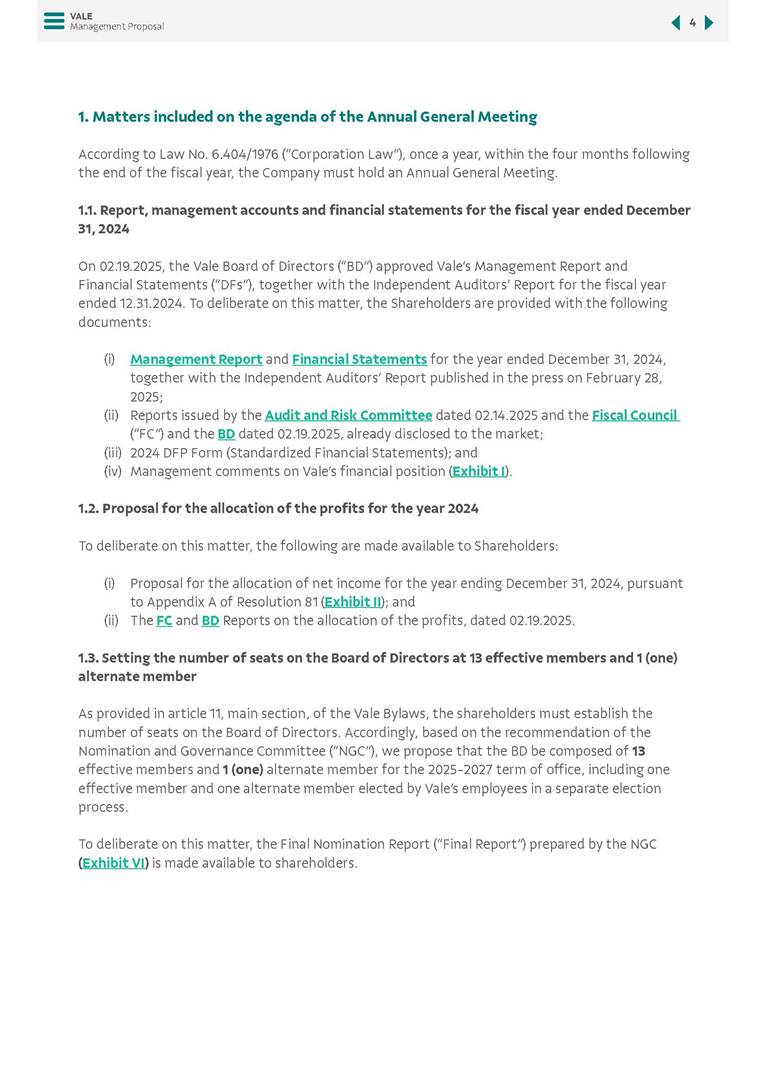 VALE
Management Proposal

4

1. Matters included on the agenda of the Annual General Meeting

According to Law No. 6.404/1976 ("Corporation Law"), once a year, within the four months following the end of the fiscal year, the Company must hold an Annual General Meeting.

1.1. Report, management accounts and financial statements for the fiscal year ended December 31, 2024

On 02.19.2025, the Vale Board of Directors ("BD") approved Vale's Management Report and Financial Statements ("DFs"), together with the Independent Auditors' Report for the fiscal year ended 12.31.2024. To deliberate on this matter, the Shareholders are provided with the following documents:

(i) Management Report and Financial Statements for the year ended December 31, 2024, together with the Independent Auditors' Report published in the press on February 28, 2025;
(ii) Reports issued by the Audit and Risk Committee dated 02.14.2025 and the Fiscal Council ("FC") and the BD dated 02.19.2025, already disclosed to the market;
(iii) 2024 DFP Form (Standardized Financial Statements); and
(iv) Management comments on Vale's financial position (Exhibit I).

1.2. Proposal for the allocation of the profits for the year 2024

To deliberate on this matter, the following are made available to Shareholders:

(i) Proposal for the allocation of net income for the year ending December 31, 2024, pursuant to Appendix A of Resolution 81 (Exhibit II); and
(ii) The FC and BD Reports on the allocation of the profits, dated 02.19.2025.

1.3. Setting the number of seats on the Board of Directors at 13 effective members and 1 (one) alternate member

As provided in article 11, main section, of the Vale Bylaws, the shareholders must establish the number of seats on the Board of Directors. Accordingly, based on the recommendation of the Nomination and Governance Committee ("NGC"), we propose that the BD be composed of 13 effective members and 1 (one) alternate member for the 2025-2027 term of office, including one effective member and one alternate member elected by Vale's employees in a separate election process.

To deliberate on this matter, the Final Nomination Report ("Final Report") prepared by the NGC (Exhibit VI) is made available to shareholders.